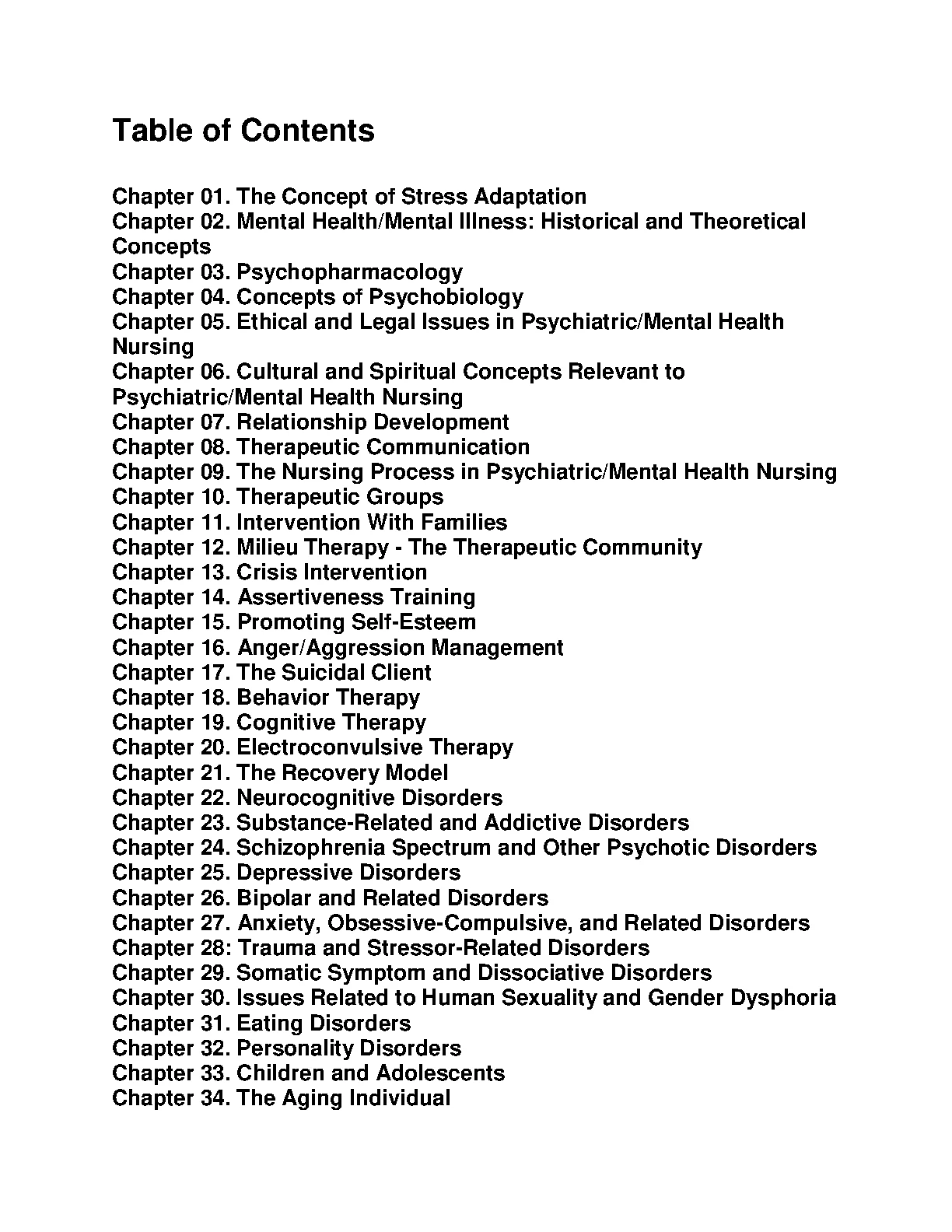 Table of Contents

Chapter 01. The Concept of Stress Adaptation
Chapter 02. Mental Health/Mental Illness: Historical and Theoretical Concepts
Chapter 03. Psychopharmacology
Chapter 04. Concepts of Psychobiology
Chapter 05. Ethical and Legal Issues in Psychiatric/Mental Health Nursing
Chapter 06. Cultural and Spiritual Concepts Relevant to Psychiatric/Mental Health Nursing
Chapter 07. Relationship Development
Chapter 08. Therapeutic Communication
Chapter 09. The Nursing Process in Psychiatric/Mental Health Nursing
Chapter 10. Therapeutic Groups
Chapter 11. Intervention With Families
Chapter 12. Milieu Therapy - The Therapeutic Community
Chapter 13. Crisis Intervention
Chapter 14. Assertiveness Training
Chapter 15. Promoting Self-Esteem
Chapter 16. Anger/Aggression Management
Chapter 17. The Suicidal Client
Chapter 18. Behavior Therapy
Chapter 19. Cognitive Therapy
Chapter 20. Electroconvulsive Therapy
Chapter 21. The Recovery Model
Chapter 22. Neurocognitive Disorders
Chapter 23. Substance-Related and Addictive Disorders
Chapter 24. Schizophrenia Spectrum and Other Psychotic Disorders
Chapter 25. Depressive Disorders
Chapter 26. Bipolar and Related Disorders
Chapter 27. Anxiety, Obsessive-Compulsive, and Related Disorders
Chapter 28: Trauma and Stressor-Related Disorders
Chapter 29. Somatic Symptom and Dissociative Disorders
Chapter 30. Issues Related to Human Sexuality and Gender Dysphoria
Chapter 31. Eating Disorders
Chapter 32. Personality Disorders
Chapter 33. Children and Adolescents
Chapter 34. The Aging Individual